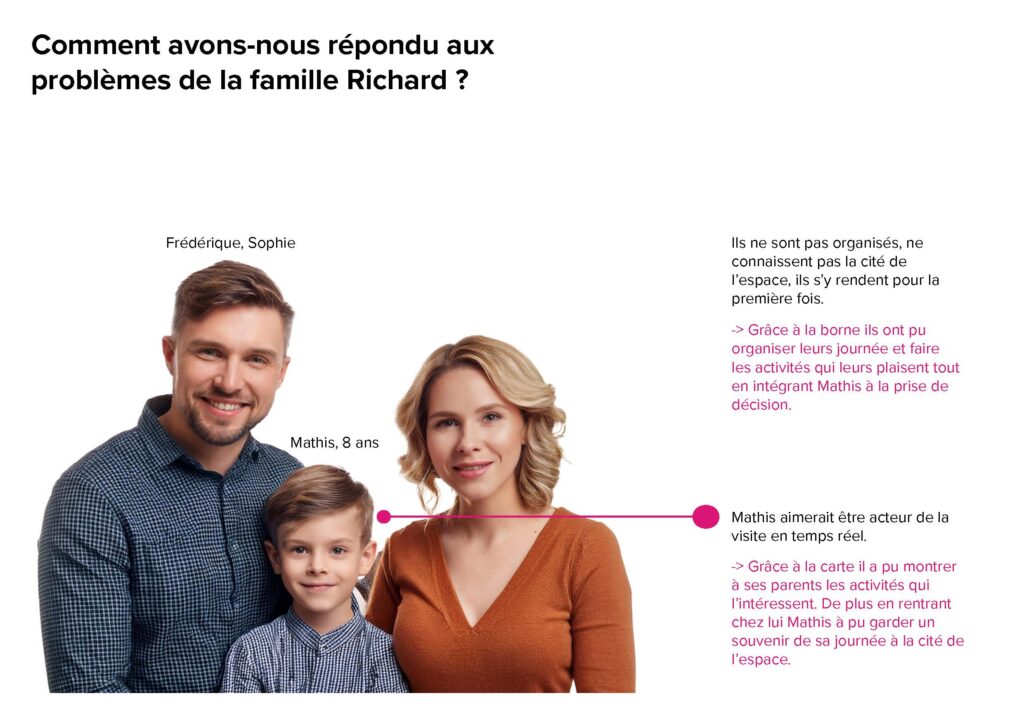 Comment avons-nous répondu aux problèmes de la famille Richard ?

Frédérique, Sophie

Mathis, 8 ans

Ils ne sont pas organisés, ne connaissent pas la cité de l'espace, ils s'y rendent pour la première fois.

-> Grâce à la borne ils ont pu organiser leurs journée et faire les activités qui leurs plaisent tout en intégrant Mathis à la prise de décision.

Mathis aimerait être acteur de la visite en temps réel.

-> Grâce à la carte il a pu montrer à ses parents les activités qui l'intéressent. De plus en rentrant chez lui Mathis à pu garder un souvenir de sa journée à la cité de l'espace.